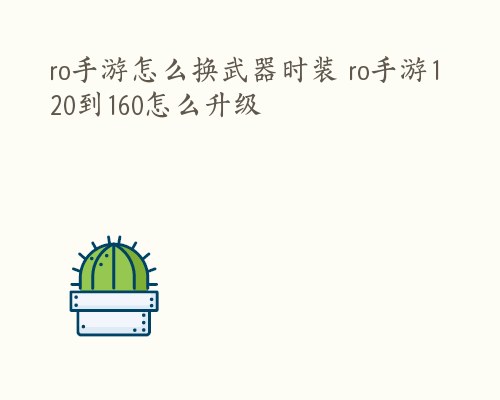 ro手游怎么换武器时装 ro手游120到160怎么升级